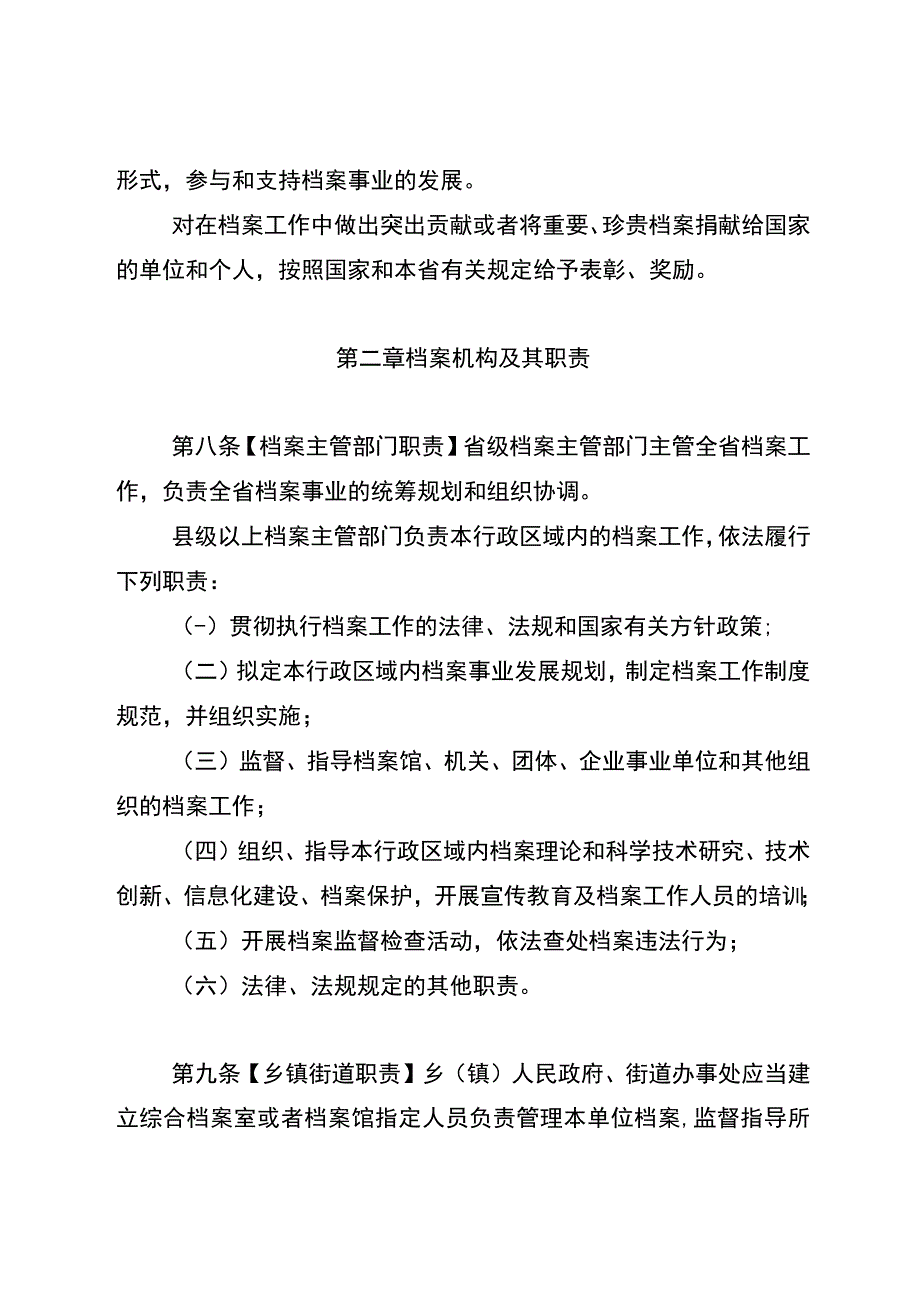 形式，参与和支持档案事业的发展。

对在档案工作中做出突出贡献或者将重要、珍贵档案捐献给国家的单位和个人，按照国家和本省有关规定给予表彰、奖励。

第二章档案机构及其职责

第八条【档案主管部门职责】省级档案主管部门主管全省档案工作，负责全省档案事业的统筹规划和组织协调。

县级以上档案主管部门负责本行政区域内的档案工作，依法履行下列职责：

(-）贯彻执行档案工作的法律、法规和国家有关方针政策;

（二）拟定本行政区域内档案事业发展规划，制定档案工作制度规范，并组织实施；

（三）监督、指导档案馆、机关、团体、企业事业单位和其他组织的档案工作；

（四）组织、指导本行政区域内档案理论和科学技术研究、技术创新、信息化建设、档案保护，开展宣传教育及档案工作人员的培训;

（五）开展档案监督检查活动，依法查处档案违法行为；

（六）法律、法规规定的其他职责。

第九条【乡镇街道职责】乡（镇）人民政府、街道办事处应当建立综合档案室或者档案馆指定人员负责管理本单位档案，监督指导所